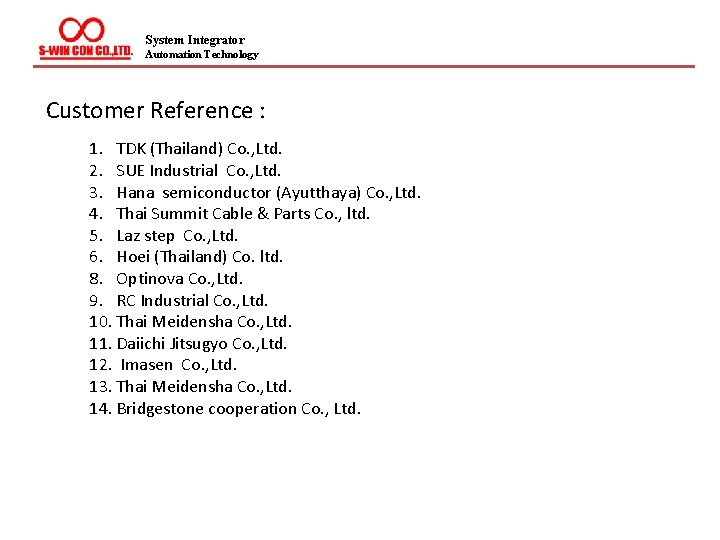 S-WIN CON CO.,LTD.

System Integrator
Automation Technology

Customer Reference :

1. TDK (Thailand) Co.,Ltd.
2. SUE Industrial Co.,Ltd.
3. Hana semiconductor (Ayutthaya) Co.,Ltd.
4. Thai Summit Cable & Parts Co., ltd.
5. Laz step Co.,Ltd.
6. Hoei (Thailand) Co. ltd.
8. Optinova Co.,Ltd.
9. RC Industrial Co.,Ltd.
10. Thai Meidensha Co.,Ltd.
11. Daiichi Jitsugyo Co.,Ltd.
12. Imasen Co.,Ltd.
13. Thai Meidensha Co.,Ltd.
14. Bridgestone cooperation Co., Ltd.